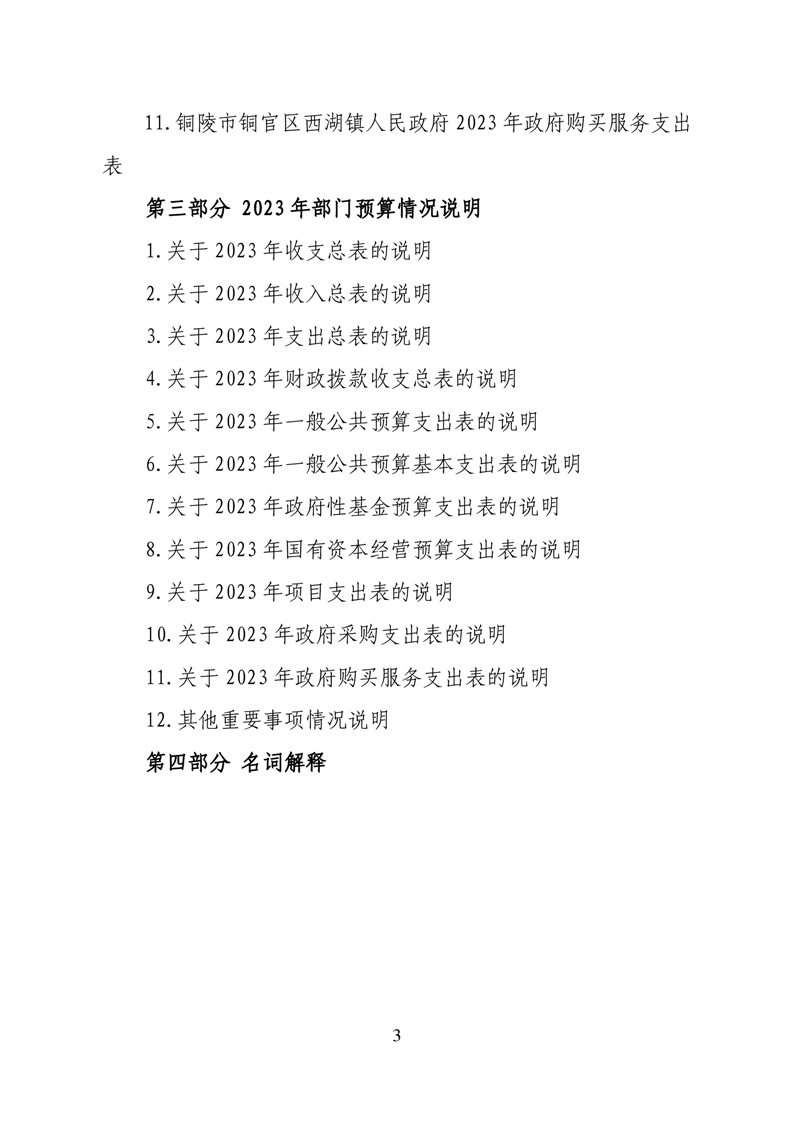 11.铜陵市铜官区西湖镇人民政府 2023 年政府购买服务支出表

第三部分 2023 年部门预算情况说明

1.关于 2023 年收支总表的说明

2.关于 2023 年收入总表的说明

3.关于 2023 年支出总表的说明

4.关于 2023 年财政拨款收支总表的说明

5.关于 2023 年一般公共预算支出表的说明

6.关于 2023 年一般公共预算基本支出表的说明

7.关于 2023 年政府性基金预算支出表的说明

8.关于 2023 年国有资本经营预算支出表的说明

9.关于 2023 年项目支出表的说明

10.关于 2023 年政府采购支出表的说明

11.关于 2023 年政府购买服务支出表的说明

12.其他重要事项情况说明

第四部分 名词解释

3